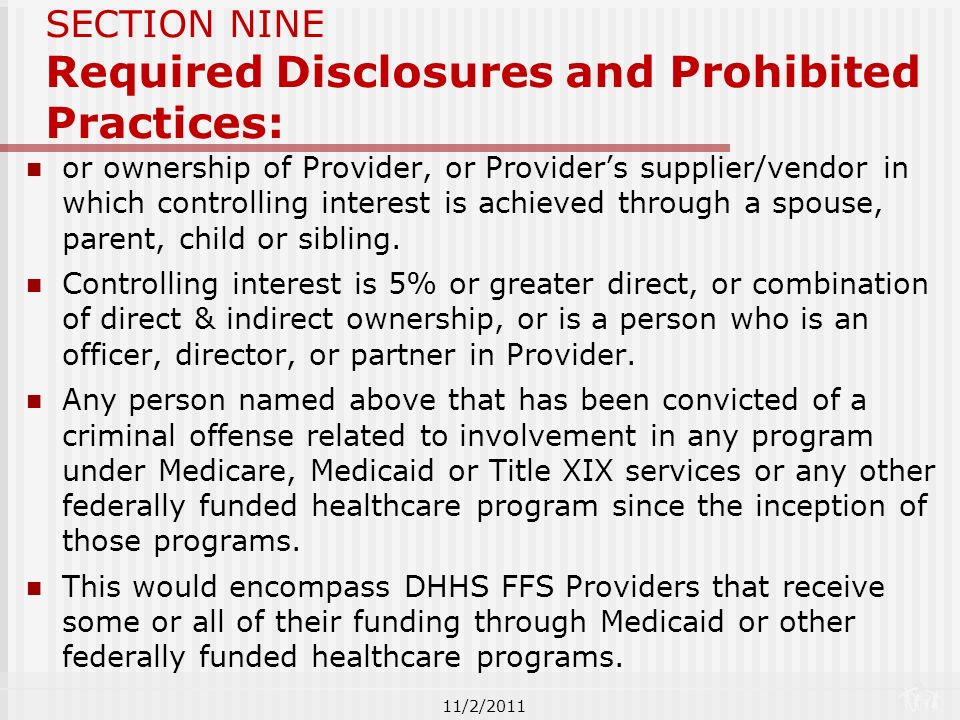 SECTION NINE
Required Disclosures and Prohibited Practices:

- or ownership of Provider, or Provider’s supplier/vendor in which controlling interest is achieved through a spouse, parent, child or sibling.
- Controlling interest is 5% or greater direct, or combination of direct & indirect ownership, or is a person who is an officer, director, or partner in Provider.
- Any person named above that has been convicted of a criminal offense related to involvement in any program under Medicare, Medicaid or Title XIX services or any other federally funded healthcare program since the inception of those programs.
- This would encompass DHHS FFS Providers that receive some or all of their funding through Medicaid or other federally funded healthcare programs.

11/2/2011